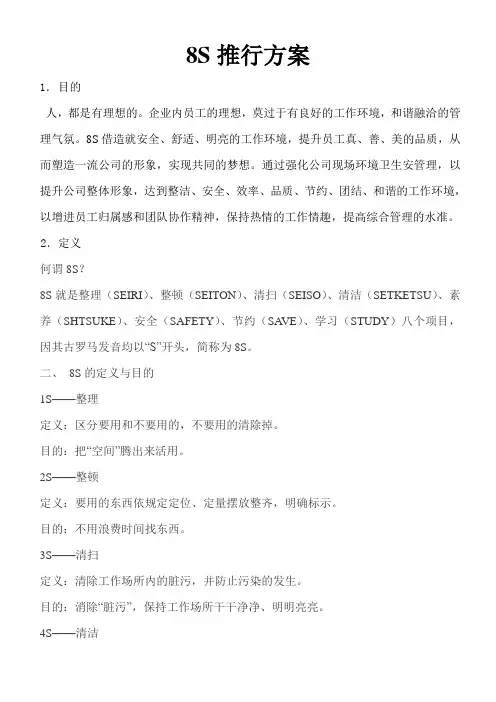 8S 推行方案

1．目的

人，都是有理想的。企业内员工的理想，莫过于有良好的工作环境，和谐融洽的管理气氛。8S 借造就安全、舒适、明亮的工作环境，提升员工真、善、美的品质，从而塑造一流公司的形象，实现共同的梦想。通过强化公司现场环境卫生安管理，以提升公司整体形象，达到整洁、安全、效率、品质、节约、团结、和谐的工作环境，以增进员工归属感和团队协作精神，保持热情的工作情趣，提高综合管理的水准。

2．定义

何谓 8S?

8S 就是整理（SEIRI）、整顿（SEITON）、清扫（SEISO）、清洁（SETKETSU）、素养（SHTSUKE）、安全（SAFETY）、节约（SAVE）、学习（STUDY）八个项目，因其古罗马发音均以“S”开头，简称为 8S。

二、 8S 的定义与目的

1S——整理

定义：区分要用和不要用的，不要用的清除掉。

目的：把“空间”腾出来活用。

2S——整顿

定义：要用的东西依规定定位、定量摆放整齐，明确标示。

目的：不用浪费时间找东西。

3S——清扫

定义：清除工作场所内的脏污，并防止污染的发生。

目的：消除“脏污”，保持工作场所干干净净、明明亮亮。

4S——清洁